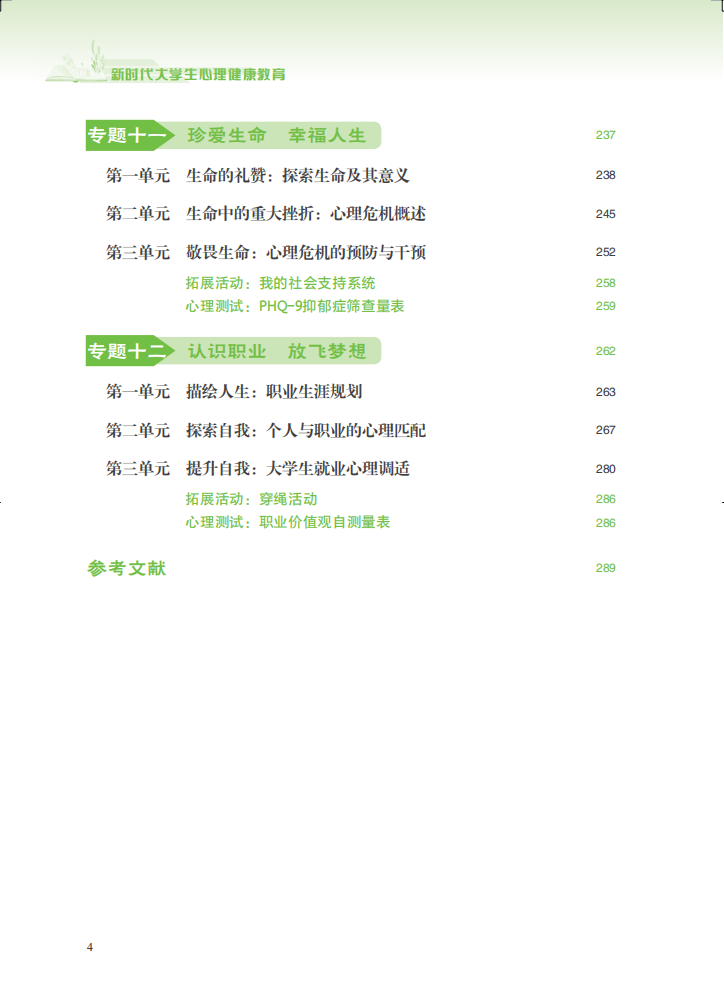 新时代大学生心理健康教育

专题十一 珍爱生命 幸福人生 237

第一单元 生命的礼赞：探索生命及其意义 238

第二单元 生命中的重大挫折：心理危机概述 245

第三单元 敬畏生命：心理危机的预防与干预 252

拓展活动：我的社会支持系统 258

心理测试：PHQ-9抑郁症筛查量表 259

专题十二 认识职业 放飞梦想 262

第一单元 描绘人生：职业生涯规划 263

第二单元 探索自我：个人与职业的心理匹配 267

第三单元 提升自我：大学生就业心理调适 280

拓展活动：穿绳活动 286

心理测试：职业价值观自测量表 286

参考文献 289

4